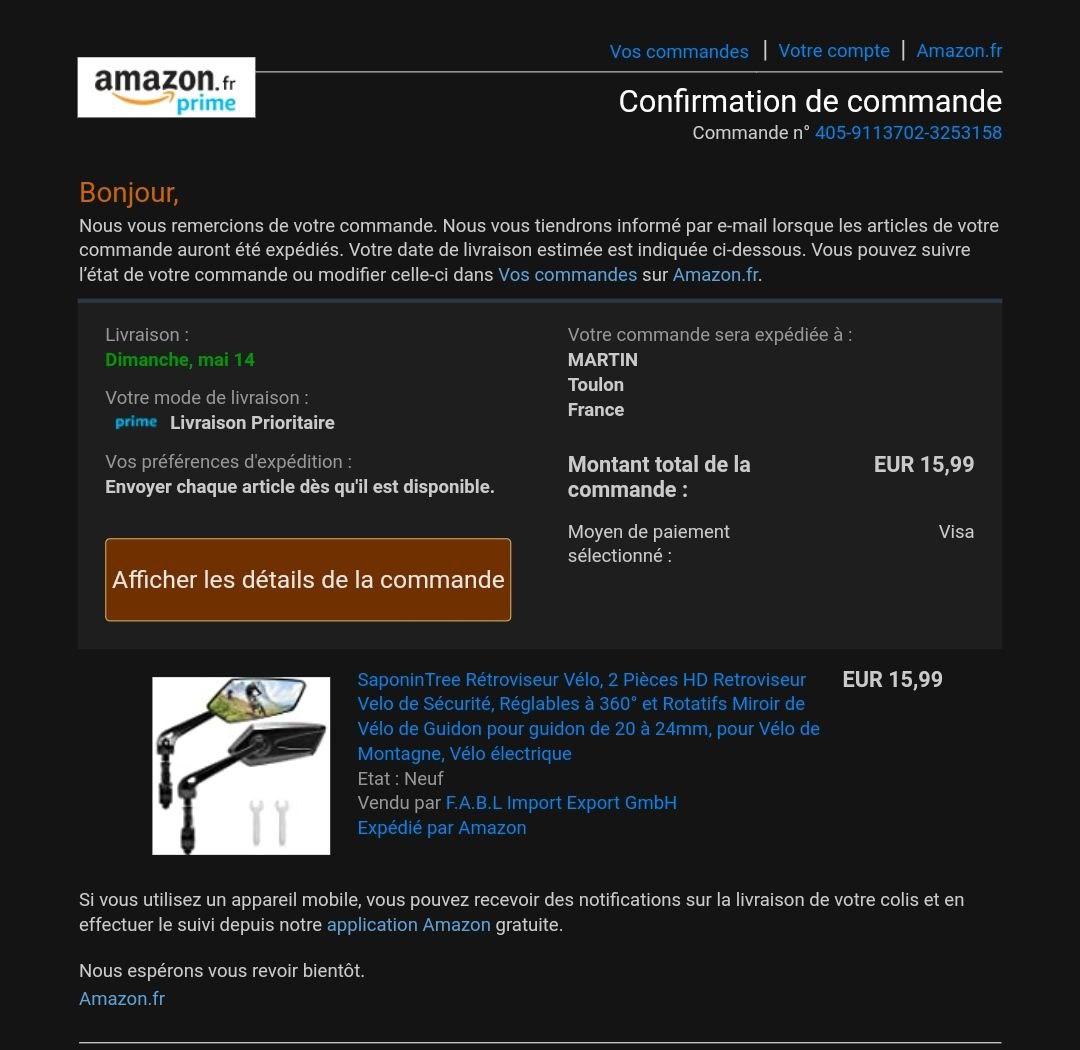 amazon.fr prime

Vos commandes | Votre compte | Amazon.fr

Confirmation de commande
Commande n° 405-9113702-3253158

Bonjour,
Nous vous remercions de votre commande. Nous vous tiendrons informé par e-mail lorsque les articles de votre commande auront été expédiés. Votre date de livraison estimée est indiquée ci-dessous. Vous pouvez suivre l'état de votre commande ou modifier celle-ci dans Vos commandes sur Amazon.fr.

Livraison :
Dimanche, mai 14

Votre mode de livraison :
prime Livraison Prioritaire

Vos préférences d'expédition :
Envoyer chaque article dès qu'il est disponible.

Afficher les détails de la commande

Votre commande sera expédiée à :
MARTIN
Toulon
France

Montant total de la commande : EUR 15,99

Moyen de paiement sélectionné : Visa

SaponinTree Rétroviseur Vélo, 2 Pièces HD Retroviseur Velo de Sécurité, Réglables à 360° et Rotatifs Miroir de Vélo de Guidon pour guidon de 20 à 24mm, pour Vélo de Montagne, Vélo électrique
Etat : Neuf
Vendu par F.A.B.L Import Export GmbH
Expédié par Amazon

EUR 15,99

Si vous utilisez un appareil mobile, vous pouvez recevoir des notifications sur la livraison de votre colis et en effectuer le suivi depuis notre application Amazon gratuite.

Nous espérons vous revoir bientôt.
Amazon.fr